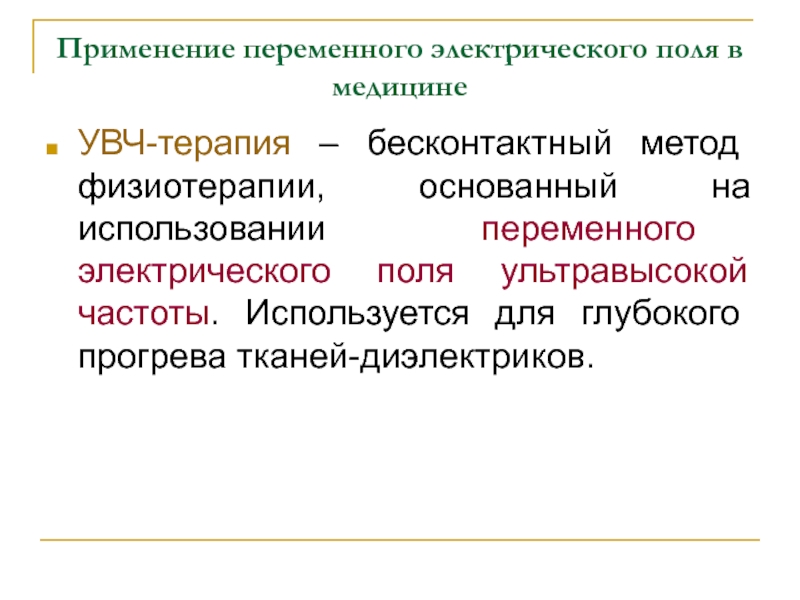 Применение переменного электрического поля в медицине

УВЧ-терапия – бесконтактный метод физиотерапии, основанный на использовании переменного электрического поля ультравысокой частоты. Используется для глубокого прогрева тканей-диэлектриков.